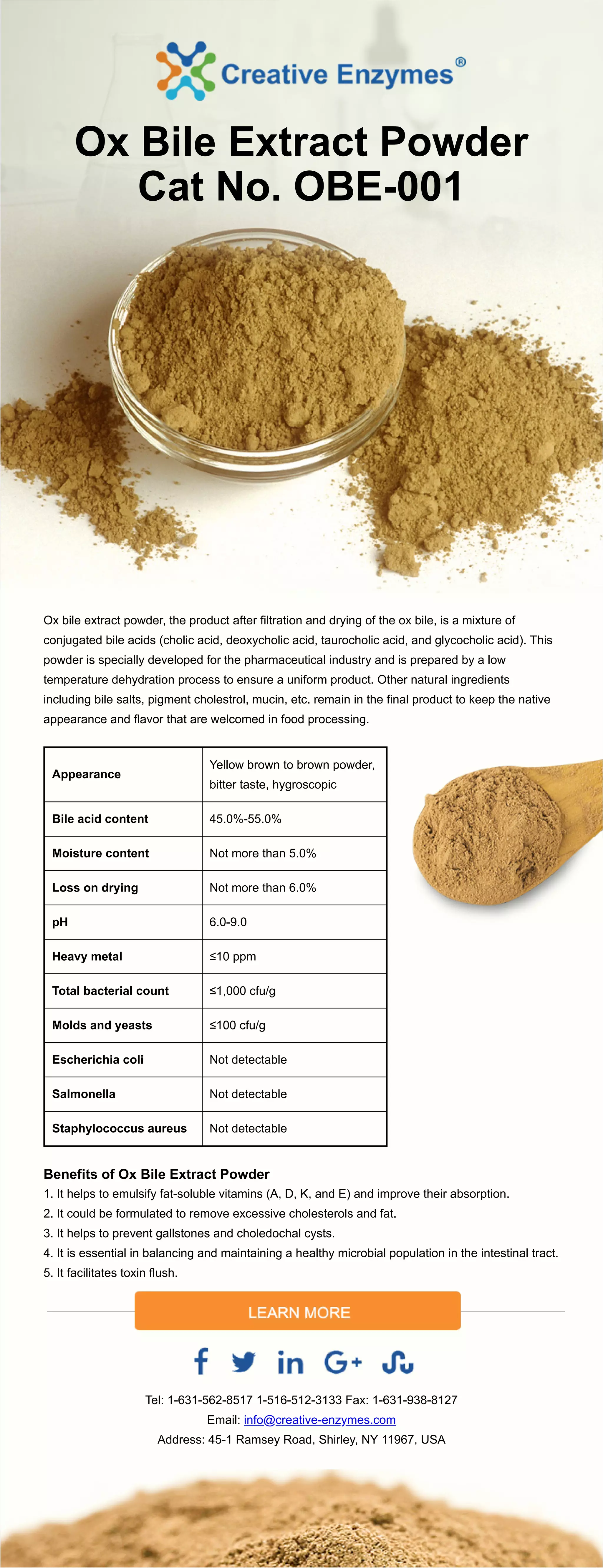 Creative Enzymes®

Ox Bile Extract Powder
Cat No. OBE-001

Ox bile extract powder, the product after filtration and drying of the ox bile, is a mixture of conjugated bile acids (cholic acid, deoxycholic acid, taurocholic acid, and glycocholic acid). This powder is specially developed for the pharmaceutical industry and is prepared by a low temperature dehydration process to ensure a uniform product. Other natural ingredients including bile salts, pigment cholestrol, mucin, etc. remain in the final product to keep the native appearance and flavor that are welcomed in food processing.

| Appearance | Yellow brown to brown powder, bitter taste, hygroscopic |
|---|---|
| Bile acid content | 45.0%-55.0% |
| Moisture content | Not more than 5.0% |
| Loss on drying | Not more than 6.0% |
| pH | 6.0-9.0 |
| Heavy metal | ≤10 ppm |
| Total bacterial count | ≤1,000 cfu/g |
| Molds and yeasts | ≤100 cfu/g |
| Escherichia coli | Not detectable |
| Salmonella | Not detectable |
| Staphylococcus aureus | Not detectable |

Benefits of Ox Bile Extract Powder
1. It helps to emulsify fat-soluble vitamins (A, D, K, and E) and improve their absorption.
2. It could be formulated to remove excessive cholesterols and fat.
3. It helps to prevent gallstones and choledochal cysts.
4. It is essential in balancing and maintaining a healthy microbial population in the intestinal tract.
5. It facilitates toxin flush.

LEARN MORE

Tel: 1-631-562-8517 1-516-512-3133 Fax: 1-631-938-8127
Email: info@creative-enzymes.com
Address: 45-1 Ramsey Road, Shirley, NY 11967, USA